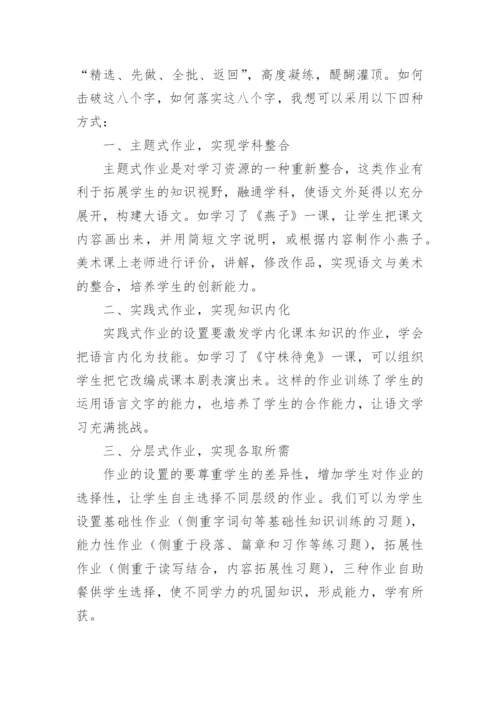 “精选、先做、全批、返回”，高度凝练，醍醐灌顶。如何击破这八个字，如何落实这八个字，我想可以采用以下四种方式：

一、主题式作业，实现学科整合

主题式作业是对学习资源的一种重新整合，这类作业有利于拓展学生的知识视野，融通学科，使语文外延得以充分展开，构建大语文。如学习了《燕子》一课，让学生把课文内容画出来，并用简短文字说明，或根据内容制作小燕子。美术课上老师进行评价，讲解，修改作品，实现语文与美术的整合，培养学生的创新能力。

二、实践式作业，实现知识内化

实践式作业的设置要激发学内化课本知识的作业，学会把语言内化为技能。如学习了《守株待兔》一课，可以组织学生把它改编成课本剧表演出来。这样的作业训练了学生的运用语言文字的能力，也培养了学生的合作能力，让语文学习充满挑战。

三、分层式作业，实现各取所需

作业的设置的要尊重学生的差异性，增加学生对作业的选择性，让学生自主选择不同层级的作业。我们可以为学生设置基础性作业（侧重字词句等基础性知识训练的习题），能力性作业（侧重于段落、篇章和习作等练习题），拓展性作业（侧重于读写结合，内容拓展性习题），三种作业自助餐供学生选择，使不同学力的巩固知识，形成能力，学有所获。